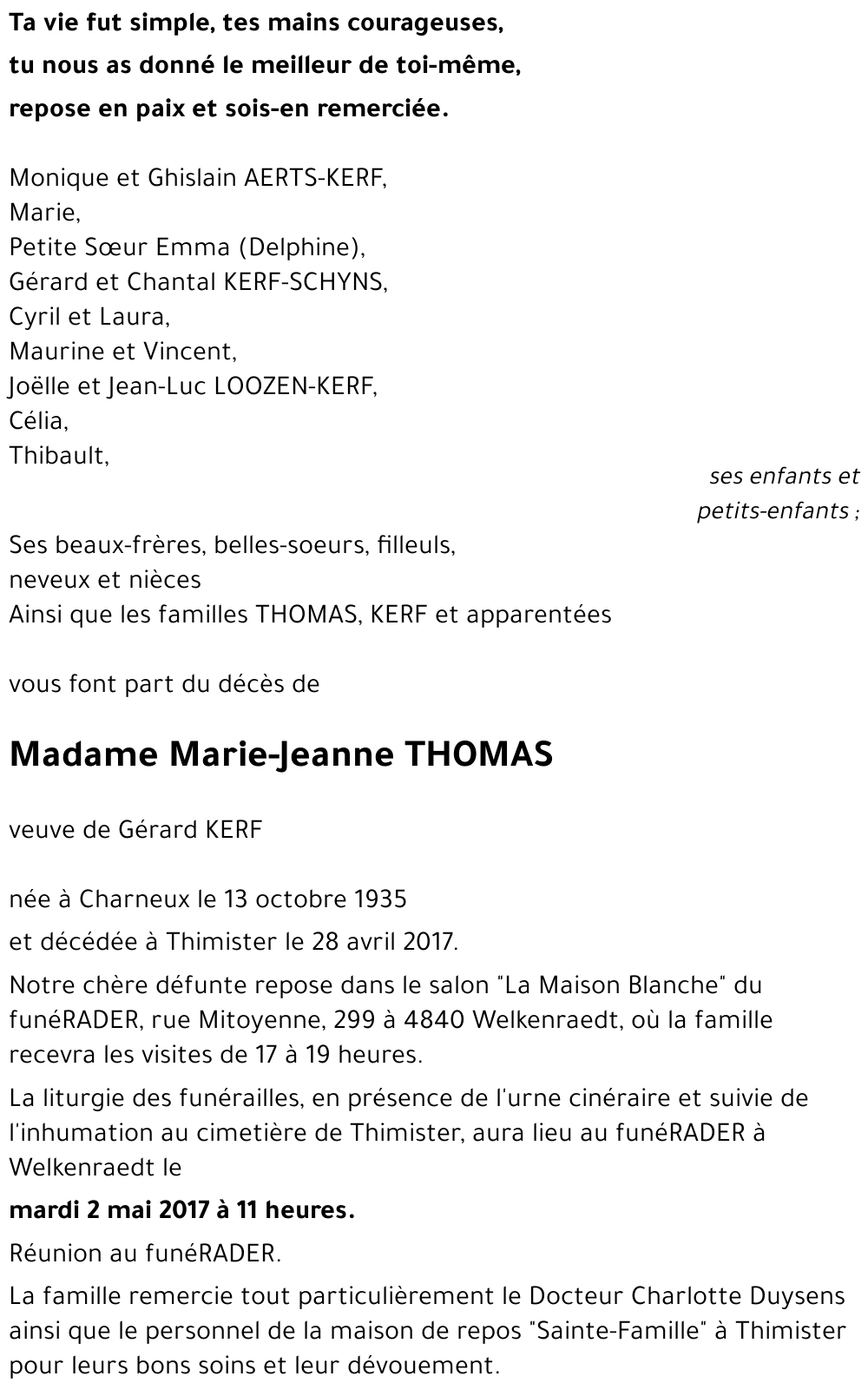 Ta vie fut simple, tes mains courageuses,
tu nous as donné le meilleur de toi-même,
repose en paix et sois-en remerciée.

Monique et Ghislain AERTS-KERF,
Marie,
Petite Sœur Emma (Delphine),
Gérard et Chantal KERF-SCHYNS,
Cyril et Laura,
Maurine et Vincent,
Joëlle et Jean-Luc LOOZEN-KERF,
Célia,
Thibault,

ses enfants et petits-enfants ;

Ses beaux-frères, belles-soeurs, filleuls,
neveux et nièces
Ainsi que les familles THOMAS, KERF et apparentées

vous font part du décès de

Madame Marie-Jeanne THOMAS

veuve de Gérard KERF

née à Charneux le 13 octobre 1935
et décédée à Thimister le 28 avril 2017.

Notre chère défunte repose dans le salon "La Maison Blanche" du funéRADER, rue Mitoyenne, 299 à 4840 Welkenraedt, où la famille recevra les visites de 17 à 19 heures.

La liturgie des funérailles, en présence de l'urne cinéraire et suivie de l'inhumation au cimetière de Thimister, aura lieu au funéRADER à Welkenraedt le

mardi 2 mai 2017 à 11 heures.

Réunion au funéRADER.

La famille remercie tout particulièrement le Docteur Charlotte Duysens ainsi que le personnel de la maison de repos "Sainte-Famille" à Thimister pour leurs bons soins et leur dévouement.